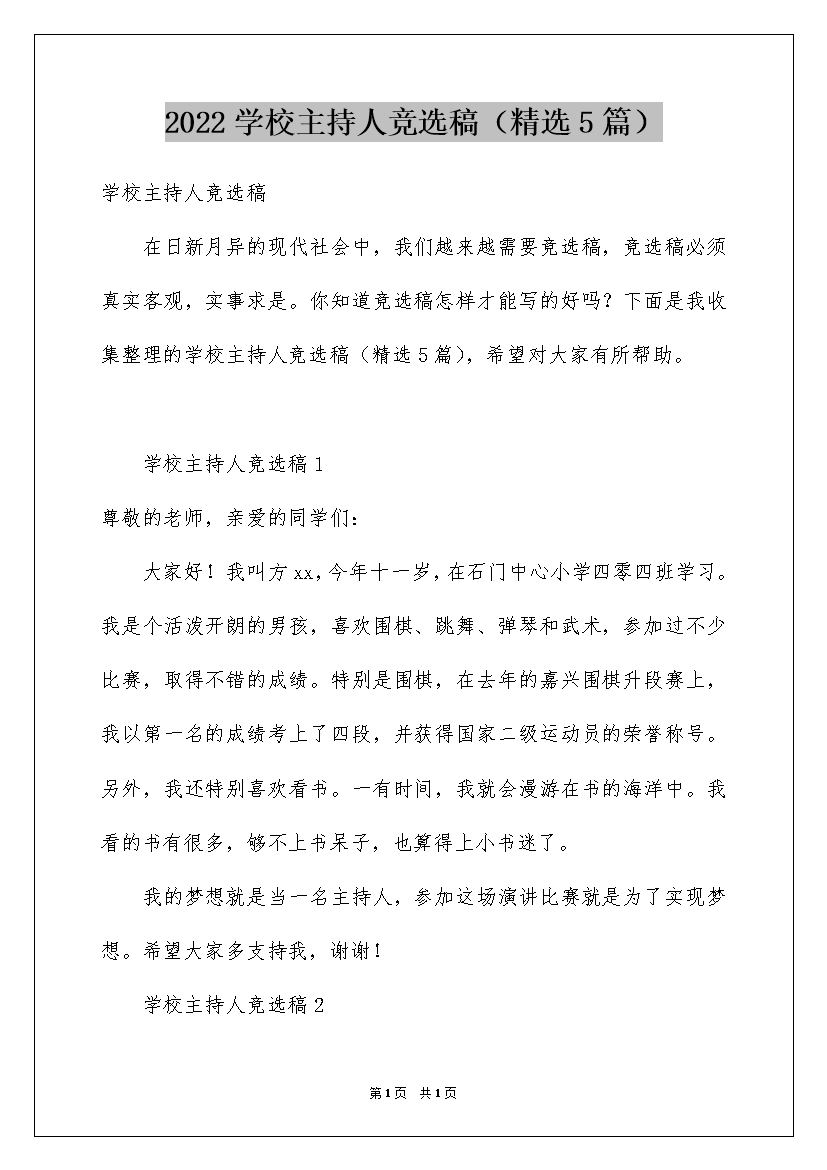 2022 学校主持人竞选稿（精选 5 篇）

学校主持人竞选稿

在日新月异的现代社会中，我们越来越需要竞选稿，竞选稿必须真实客观，实事求是。你知道竞选稿怎样才能写的好吗？下面是我收集整理的学校主持人竞选稿（精选 5 篇），希望对大家有所帮助。

学校主持人竞选稿 1

尊敬的老师，亲爱的同学们：

大家好！我叫方 xx，今年十一岁，在石门中心小学四零四班学习。我是个活泼开朗的男孩，喜欢围棋、跳舞、弹琴和武术，参加过不少比赛，取得不错的成绩。特别是围棋，在去年的嘉兴围棋升段赛上，我以第一名的成绩考上了四段，并获得国家二级运动员的荣誉称号。另外，我还特别喜欢看书。一有时间，我就会漫游在书的海洋中。我看的书有很多，够不上书呆子，也算得上小书迷了。

我的梦想就是当一名主持人，参加这场演讲比赛就是为了实现梦想。希望大家多支持我，谢谢！

学校主持人竞选稿 2

第 1 页 共 1 页